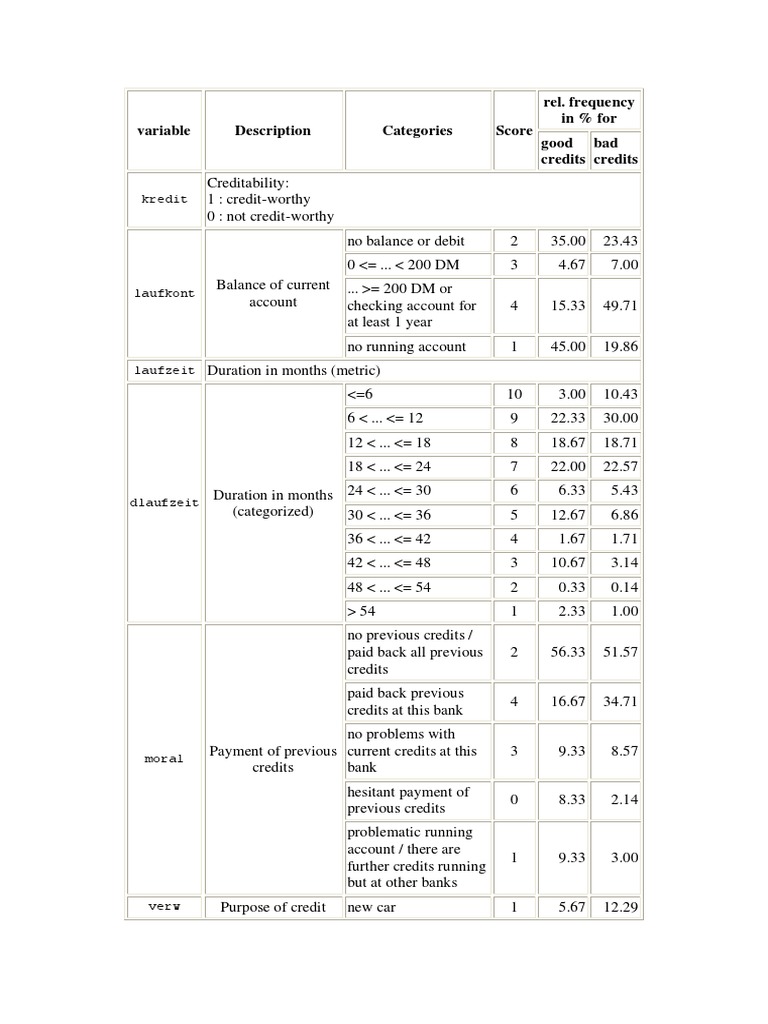 | variable | Description | Categories | Score | rel. frequency in % for good credits | rel. frequency in % for bad credits |
|---|---|---|---|---|---|
| kredit | Creditability: 1 : credit-worthy 0 : not credit-worthy | | | | |
| laufkont | Balance of current account | no balance or debit | 2 | 35.00 | 23.43 |
| | | 0 <= ... < 200 DM | 3 | 4.67 | 7.00 |
| | | ... >= 200 DM or checking account for at least 1 year | 4 | 15.33 | 49.71 |
| | | no running account | 1 | 45.00 | 19.86 |
| laufzeit | Duration in months (metric) | | | | |
| dlaufzeit | Duration in months (categorized) | <=6 | 10 | 3.00 | 10.43 |
| | | 6 < ... <= 12 | 9 | 22.33 | 30.00 |
| | | 12 < ... <= 18 | 8 | 18.67 | 18.71 |
| | | 18 < ... <= 24 | 7 | 22.00 | 22.57 |
| | | 24 < ... <= 30 | 6 | 6.33 | 5.43 |
| | | 30 < ... <= 36 | 5 | 12.67 | 6.86 |
| | | 36 < ... <= 42 | 4 | 1.67 | 1.71 |
| | | 42 < ... <= 48 | 3 | 10.67 | 3.14 |
| | | 48 < ... <= 54 | 2 | 0.33 | 0.14 |
| | | > 54 | 1 | 2.33 | 1.00 |
| moral | Payment of previous credits | no previous credits / paid back all previous credits | 2 | 56.33 | 51.57 |
| | | paid back previous credits at this bank | 4 | 16.67 | 34.71 |
| | | no problems with current credits at this bank | 3 | 9.33 | 8.57 |
| | | hesitant payment of previous credits | 0 | 8.33 | 2.14 |
| | | problematic running account / there are further credits running but at other banks | 1 | 9.33 | 3.00 |
| verw | Purpose of credit | new car | 1 | 5.67 | 12.29 |